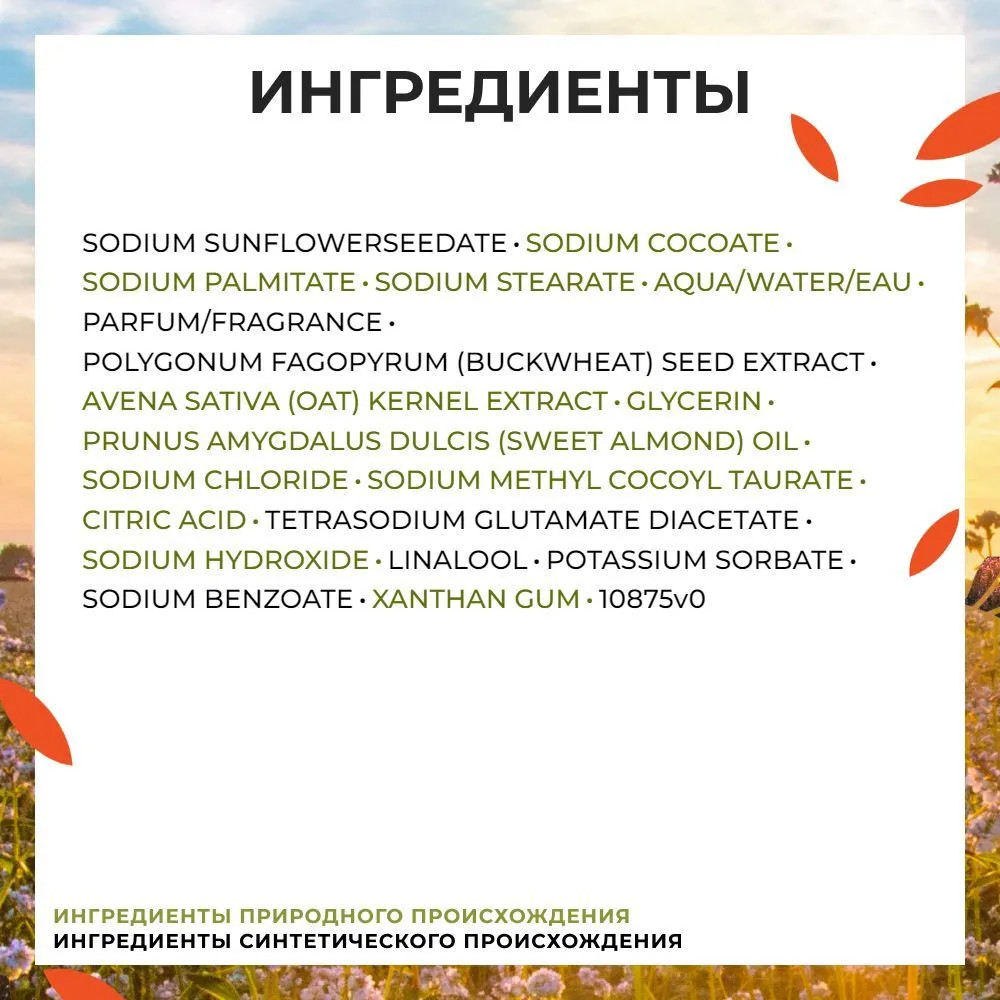 ИНГРЕДИЕНТЫ

SODIUM SUNFLOWERSEEDATE • SODIUM COCOATE • SODIUM PALMITATE • SODIUM STEARATE • AQUA/WATER/EAU • PARFUM/FRAGRANCE • POLYGONUM FAGOPYRUM (BUCKWHEAT) SEED EXTRACT • AVENA SATIVA (OAT) KERNEL EXTRACT • GLYCERIN • PRUNUS AMYGDALUS DULCIS (SWEET ALMOND) OIL • SODIUM CHLORIDE • SODIUM METHYL COCOYL TAURATE • CITRIC ACID • TETRASODIUM GLUTAMATE DIACETATE • SODIUM HYDROXIDE • LINALOOL • POTASSIUM SORBATE • SODIUM BENZOATE • XANTHAN GUM • 10875v0

ИНГРЕДИЕНТЫ ПРИРОДНОГО ПРОИСХОЖДЕНИЯ
ИНГРЕДИЕНТЫ СИНТЕТИЧЕСКОГО ПРОИСХОЖДЕНИЯ